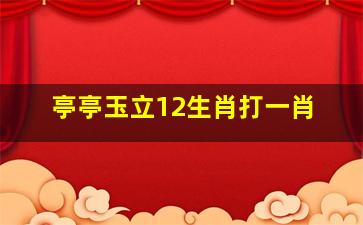 亭亭玉立12生肖打一肖